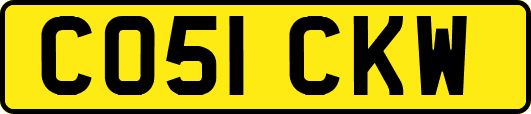 CO51 CKW